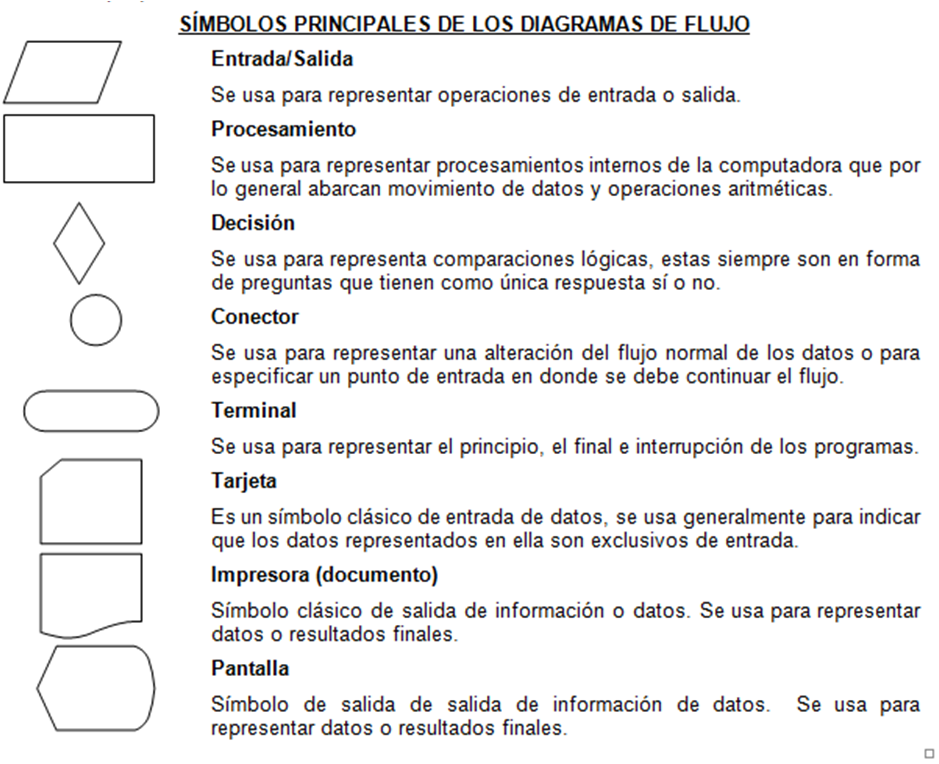 SÍMBOLOS PRINCIPALES DE LOS DIAGRAMAS DE FLUJO

Entrada/Salida

Se usa para representar operaciones de entrada o salida.

Procesamiento

Se usa para representar procesamientos internos de la computadora que por lo general abarcan movimiento de datos y operaciones aritméticas.

Decisión

Se usa para representa comparaciones lógicas, estas siempre son en forma de preguntas que tienen como única respuesta sí o no.

Conector

Se usa para representar una alteración del flujo normal de los datos o para especificar un punto de entrada en donde se debe continuar el flujo.

Terminal

Se usa para representar el principio, el final e interrupción de los programas.

Tarjeta

Es un símbolo clásico de entrada de datos, se usa generalmente para indicar que los datos representados en ella son exclusivos de entrada.

Impresora (documento)

Símbolo clásico de salida de información o datos. Se usa para representar datos o resultados finales.

Pantalla

Símbolo de salida de salida de información de datos. Se usa para representar datos o resultados finales.